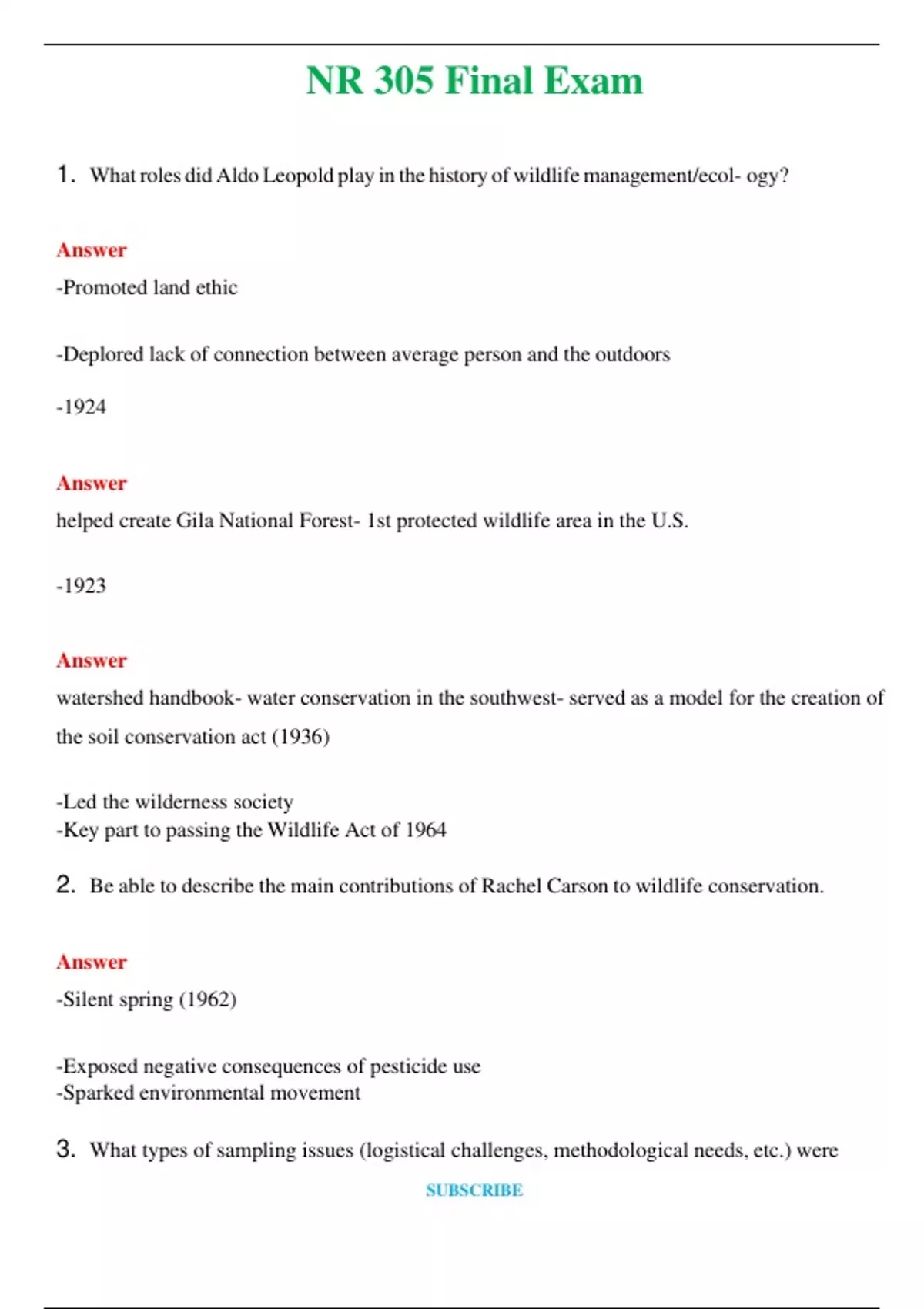 NR 305 Final Exam

1. What roles did Aldo Leopold play in the history of wildlife management/ecol- ogy?

Answer
-Promoted land ethic

-Deplored lack of connection between average person and the outdoors

-1924

Answer
helped create Gila National Forest- 1st protected wildlife area in the U.S.

-1923

Answer
watershed handbook- water conservation in the southwest- served as a model for the creation of the soil conservation act (1936)

-Led the wilderness society
-Key part to passing the Wildlife Act of 1964

2. Be able to describe the main contributions of Rachel Carson to wildlife conservation.

Answer
-Silent spring (1962)

-Exposed negative consequences of pesticide use
-Sparked environmental movement

3. What types of sampling issues (logistical challenges, methodological needs, etc.) were

SUBSCRIBE